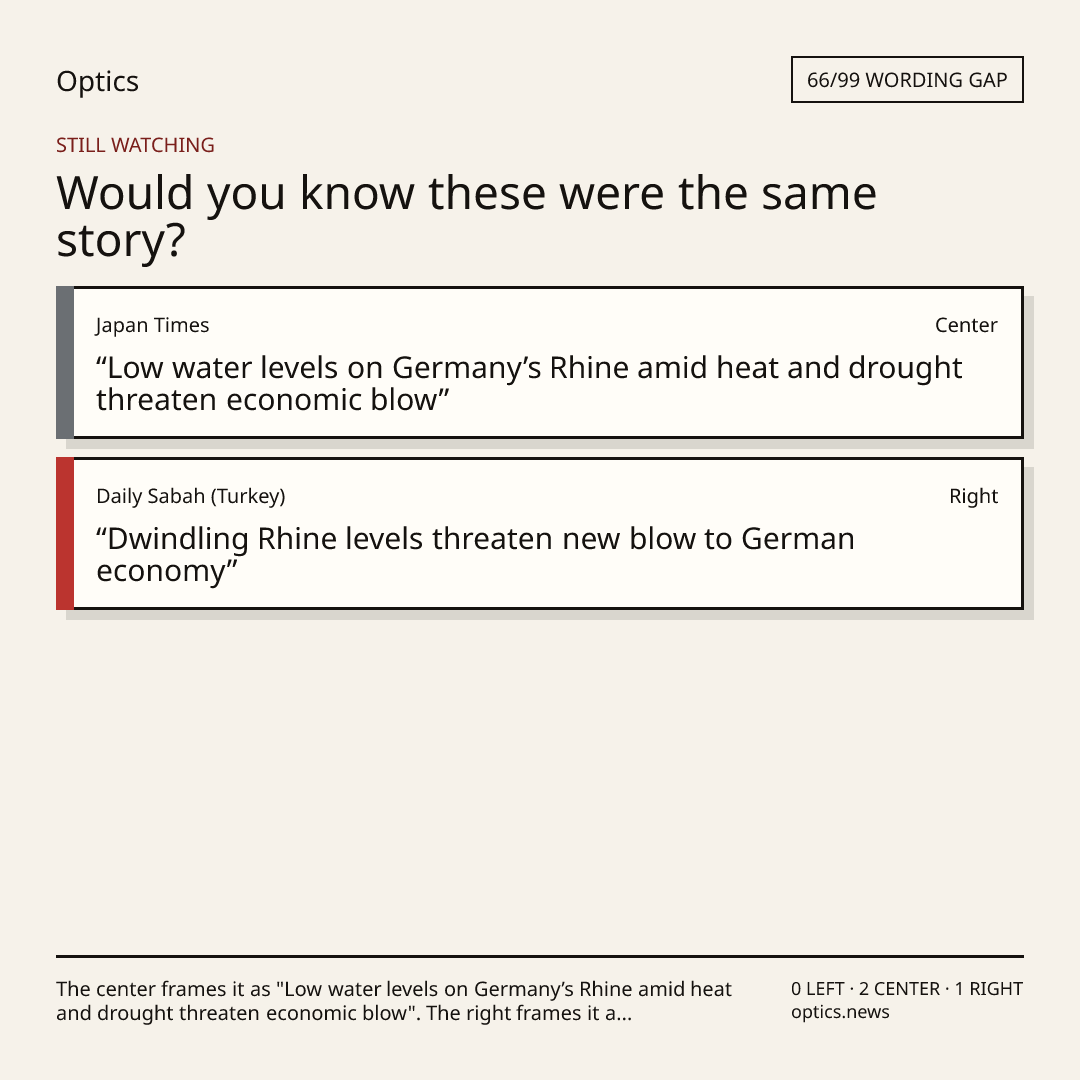 Optics

66/99 WORDING GAP

STILL WATCHING

Would you know these were the same story?

Japan Times

Center

"Low water levels on Germany's Rhine amid heat and drought threaten economic blow"

Daily Sabah (Turkey)

Right

"Dwindling Rhine levels threaten new blow to German economy"

The center frames it as "Low water levels on Germany's Rhine amid heat and drought threaten economic blow". The right frames it a...

0 LEFT · 2 CENTER · 1 RIGHT
optics.news